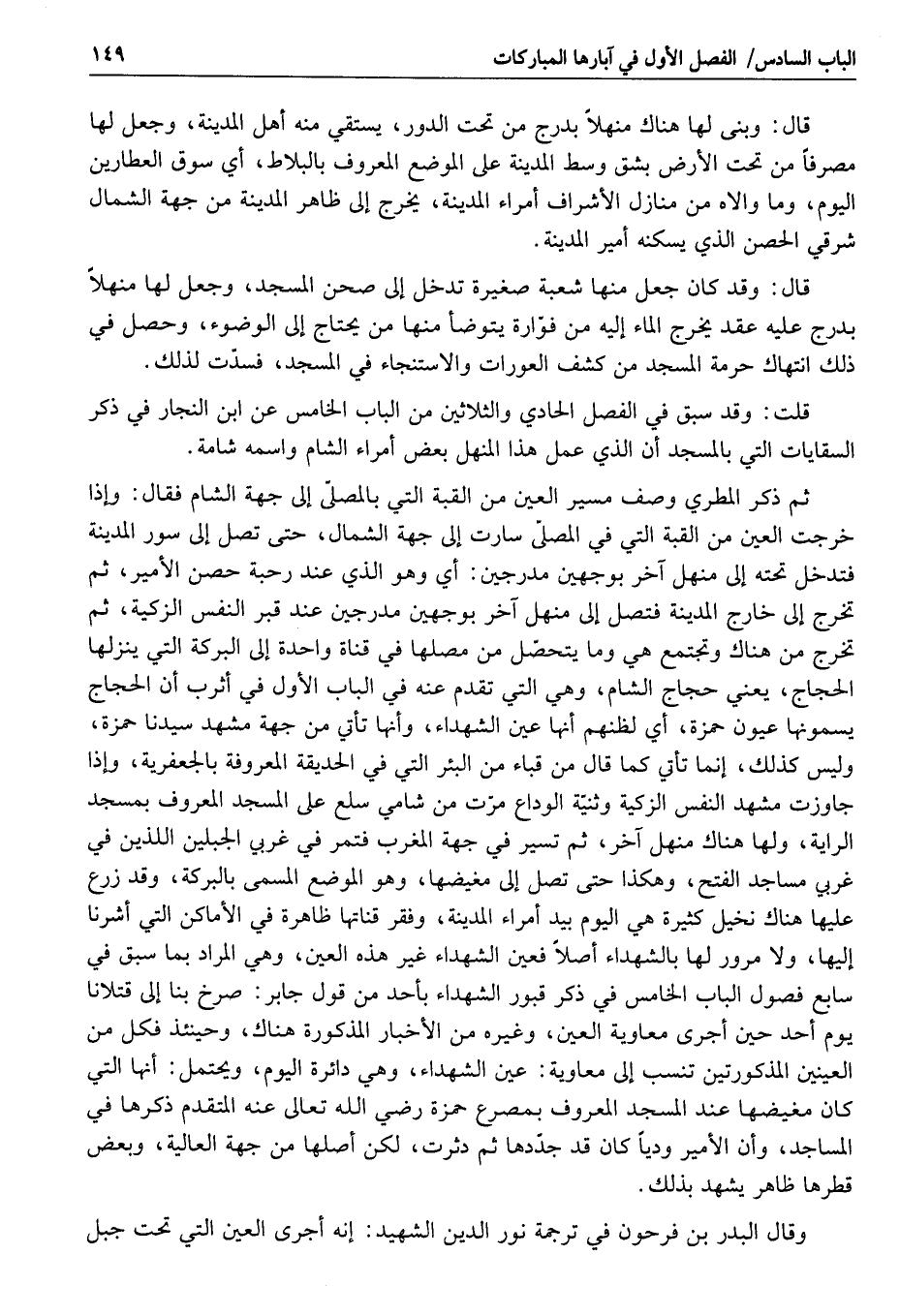 الباب السادس/ الفصل الأول في آبارها المباركات ١٤٩

قال: وبنى لها هناك منهلاً بدرج من تحت الدور، يستقي منه أهل المدينة، وجعل لها مصرفاً من تحت الأرض بشق وسط المدينة على الموضع المعروف بالبلاط، أي سوق العطارين اليوم، وما والاه من منازل الأشراف أمراء المدينة، يخرج إلى ظاهر المدينة من جهة الشمال شرقي الحصن الذي يسكنه أمير المدينة.

قال: وقد كان جعل منها شعبة صغيرة تدخل إلى صحن المسجد، وجعل لها منهلاً بدرج عليه عقد يخرج الماء إليه من فوّارة يتوضأ منها من يحتاج إلى الوضوء، وحصل في ذلك انتهاك حرمة المسجد من كشف العورات والاستنجاء في المسجد، فسدّت لذلك.

قلت: وقد سبق في الفصل الحادي والثلاثين من الباب الخامس عن ابن النجار في ذكر السقايات التي بالمسجد أن الذي عمل هذا المنهل بعض أمراء الشام واسمه شامة.

ثم ذكر المطري وصف مسير العين من القبة التي بالمصلّى إلى جهة الشام فقال: وإذا خرجت العين من القبة التي في المصلّى سارت إلى جهة الشمال، حتى تصل إلى سور المدينة فتدخل تحته إلى منهل آخر بوجهين مدرجين: أي وهو الذي عند رحبة حصن الأمير، ثم تخرج إلى خارج المدينة فتصل إلى منهل آخر بوجهين مدرجين عند قبر النفس الزكية، ثم تخرج من هناك وتجتمع هي وما يتحصّل من مصلها في قناة واحدة إلى البركة التي ينزلها الحجاج، يعني حجاج الشام، وهي التي تقدم عنه في الباب الأول في أثرب أن الحجاج يسمونها عيون حمزة، أي لظنهم أنها عين الشهداء، وأنها تأتي من جهة مشهد سيدنا حمزة، وليس كذلك، إنما تأتي كما قال من قباء من البئر التي في الحديقة المعروفة بالجعفرية، وإذا جاوزت مشهد النفس الزكية وثنيّة الوداع مرّت من شامي سلع على المسجد المعروف بمسجد الراية، ولها هناك منهل آخر، ثم تسير في جهة المغرب فتمر في غربي الجبلين اللذين في غربي مساجد الفتح، وهكذا حتى تصل إلى مغيضها، وهو الموضع المسمى بالبركة، وقد زرع عليها هناك نخيل كثيرة هي اليوم بيد أمراء المدينة، وفقر قناتها ظاهرة في الأماكن التي أشرنا إليها، ولا مرور لها بالشهداء أصلاً فعين الشهداء غير هذه العين، وهي المراد بما سبق في سابع فصول الباب الخامس في ذكر قبور الشهداء بأحد من قول جابر: صرخ بنا إلى قتلانا يوم أحد حين أجرى معاوية العين، وغيره من الأخبار المذكورة هناك، وحينئذ فكل من العينين المذكورتين تنسب إلى معاوية: عين الشهداء، وهي دائرة اليوم، ويحتمل: أنها التي كان مغيضها عند المسجد المعروف بمصرع حمزة رضي الله تعالى عنه المتقدم ذكرها في المساجد، وأن الأمير ودياً كان قد جدّدها ثم دثرت، لكن أصلها من جهة العالية، وبعض قطرها ظاهر يشهد بذلك.

وقال البدر بن فرحون في ترجمة نور الدين الشهيد: إنه أجرى العين التي تحت جبل